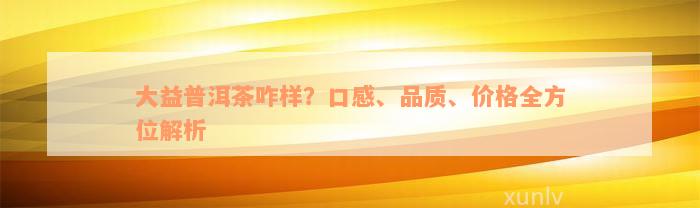 大益普洱茶咋样？口感、品质、价格全方位解析

xunlv